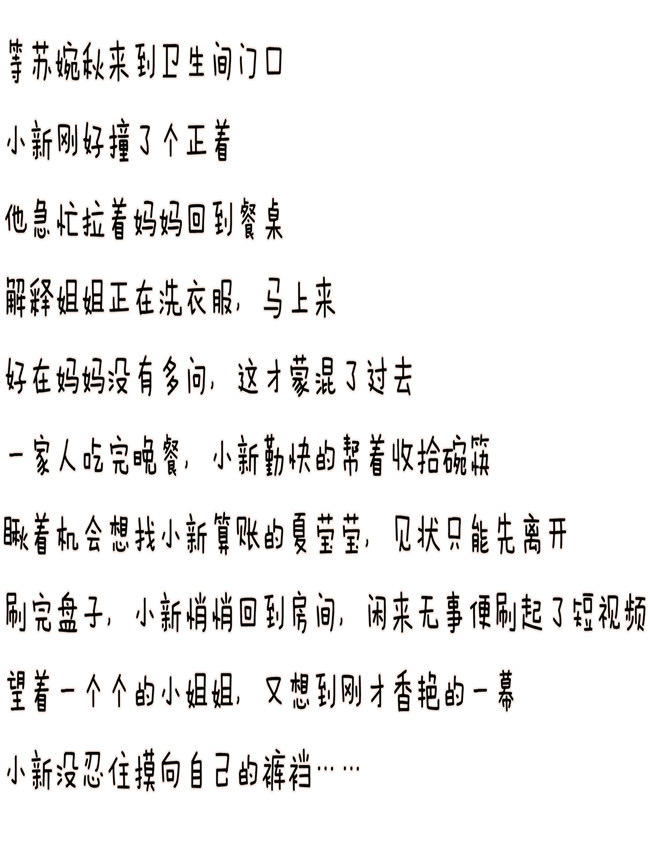 等苏婉秋来到卫生间门口

小新刚好撞了个正着

他急忙拉着妈妈回到餐桌

解释姐姐正在洗衣服，马上来

好在妈妈没有多问，这才蒙混了过去

一家人吃完晚餐，小新勤快的帮着收拾碗筷

瞅着机会想找小新算账的夏莹莹，见状只能先离开

刷完盘子，小新悄悄回到房间，闲来无事便刷起了短视频

望着一个个的小姐姐，又想到刚才香艳的一幕

小新没忍住摸向自己的裤裆……